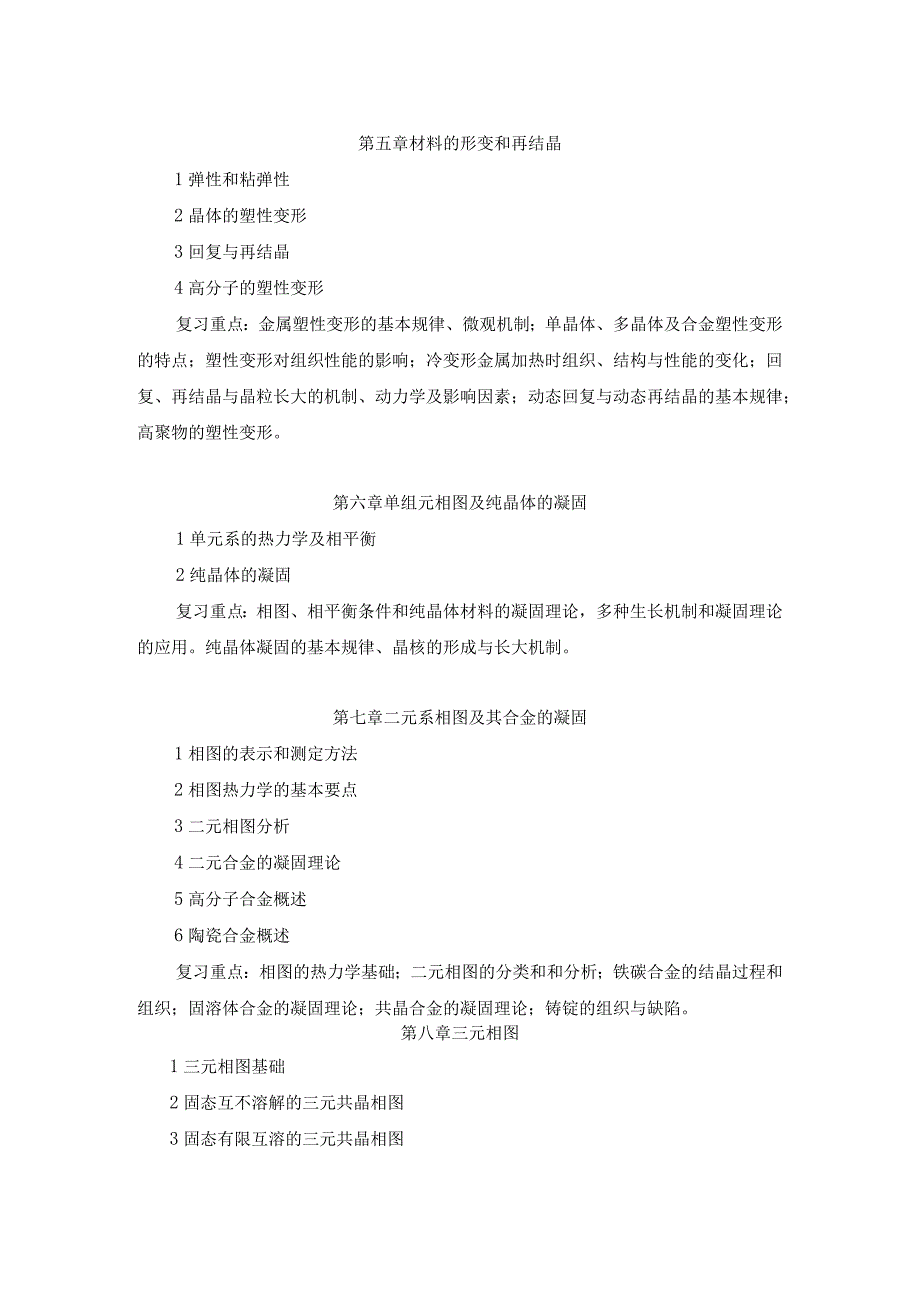 第五章材料的形变和再结晶

1 弹性和粘弹性

2 晶体的塑性变形

3 回复与再结晶

4 高分子的塑性变形

复习重点：金属塑性变形的基本规律、微观机制；单晶体、多晶体及合金塑性变形的特点；塑性变形对组织性能的影响；冷变形金属加热时组织、结构与性能的变化；回复、再结晶与晶粒长大的机制、动力学及影响因素；动态回复与动态再结晶的基本规律；高聚物的塑性变形。

第六章单组元相图及纯晶体的凝固

1 单元系的热力学及相平衡

2 纯晶体的凝固

复习重点：相图、相平衡条件和纯晶体材料的凝固理论，多种生长机制和凝固理论的应用。纯晶体凝固的基本规律、晶核的形成与长大机制。

第七章二元系相图及其合金的凝固

1 相图的表示和测定方法

2 相图热力学的基本要点

3 二元相图分析

4 二元合金的凝固理论

5 高分子合金概述

6 陶瓷合金概述

复习重点：相图的热力学基础；二元相图的分类和和分析；铁碳合金的结晶过程和组织；固溶体合金的凝固理论；共晶合金的凝固理论；铸锭的组织与缺陷。

第八章三元相图

1 三元相图基础

2 固态互不溶解的三元共晶相图

3 固态有限互溶的三元共晶相图